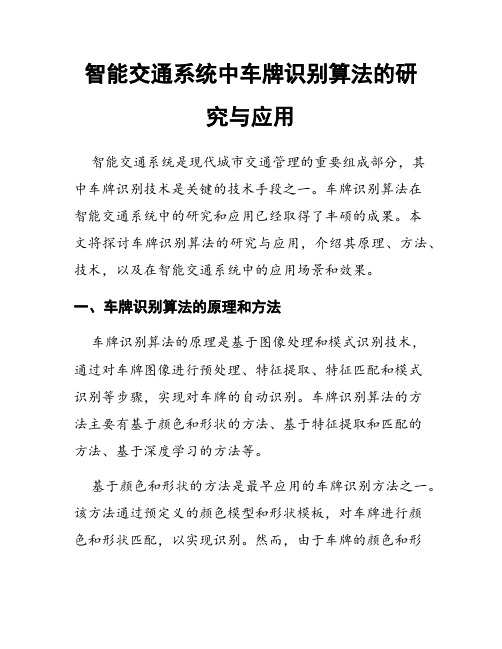 智能交通系统中车牌识别算法的研究与应用

智能交通系统是现代城市交通管理的重要组成部分，其中车牌识别技术是关键的技术手段之一。车牌识别算法在智能交通系统中的研究和应用已经取得了丰硕的成果。本文将探讨车牌识别算法的研究与应用，介绍其原理、方法、技术，以及在智能交通系统中的应用场景和效果。

一、车牌识别算法的原理和方法

车牌识别算法的原理是基于图像处理和模式识别技术，通过对车牌图像进行预处理、特征提取、特征匹配和模式识别等步骤，实现对车牌的自动识别。车牌识别算法的方法主要有基于颜色和形状的方法、基于特征提取和匹配的方法、基于深度学习的方法等。

基于颜色和形状的方法是最早应用的车牌识别方法之一。该方法通过预定义的颜色模型和形状模板，对车牌进行颜色和形状匹配，以实现识别。然而，由于车牌的颜色和形